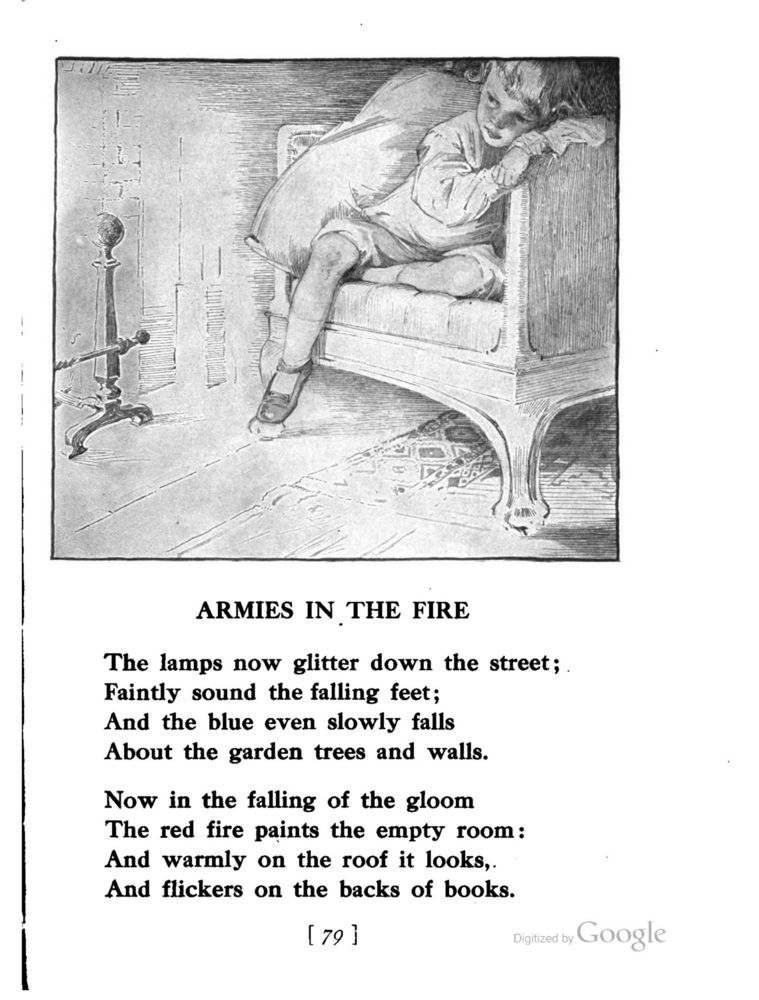 ARMIES IN THE FIRE

The lamps now glitter down the street;
Faintly sound the falling feet;
And the blue even slowly falls
About the garden trees and walls.

Now in the falling of the gloom
The red fire paints the empty room:
And warmly on the roof it looks,
And flickers on the backs of books.

[ 79 ]

Digitized by Google